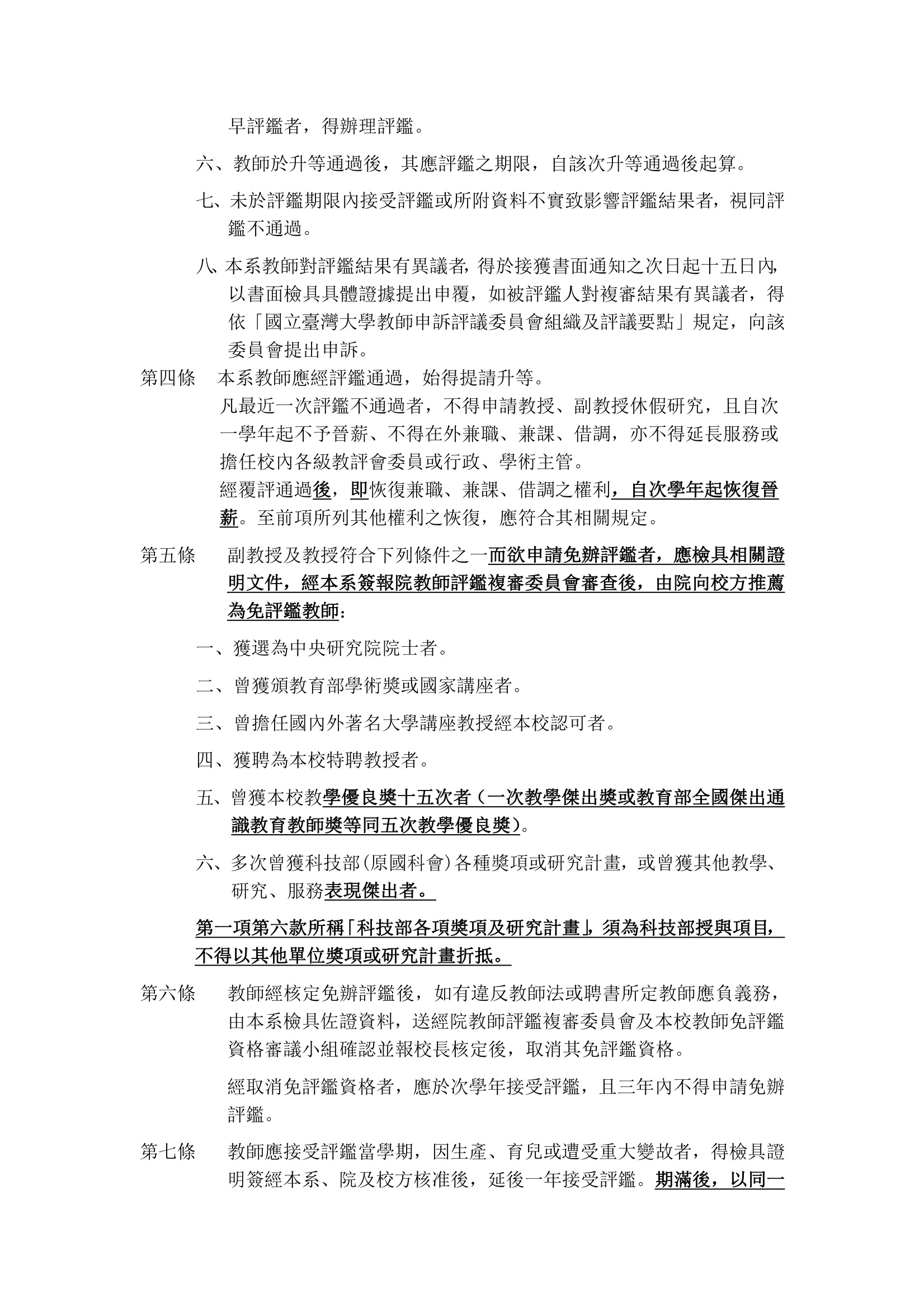 早評鑑者，得辦理評鑑。

六、教師於升等通過後，其應評鑑之期限，自該次升等通過後起算。

七、未於評鑑期限內接受評鑑或所附資料不實致影響評鑑結果者，視同評鑑不通過。

八、本系教師對評鑑結果有異議者，得於接獲書面通知之次日起十五日內，以書面檢具具體證據提出申覆，如被評鑑人對複審結果有異議者，得依「國立臺灣大學教師申訴評議委員會組織及評議要點」規定，向該委員會提出申訴。

第四條　本系教師應經評鑑通過，始得提請升等。

凡最近一次評鑑不通過者，不得申請教授、副教授休假研究，且自次一學年起不予晉薪、不得在外兼職、兼課、借調，亦不得延長服務或擔任校內各級教評會委員或行政、學術主管。

經覆評通過後，即恢復兼職、兼課、借調之權利，自次學年起恢復晉薪。至前項所列其他權利之恢復，應符合其相關規定。

第五條　副教授及教授符合下列條件之一而欲申請免辦評鑑者，應檢具相關證明文件，經本系簽報院教師評鑑複審委員會審查後，由院向校方推薦為免評鑑教師：

一、獲選為中央研究院院士者。

二、曾獲頒教育部學術獎或國家講座者。

三、曾擔任國內外著名大學講座教授經本校認可者。

四、獲聘為本校特聘教授者。

五、曾獲本校教學優良獎十五次者（一次教學傑出獎或教育部全國傑出通識教育教師獎等同五次教學優良獎）。

六、多次曾獲科技部(原國科會)各種獎項或研究計畫，或曾獲其他教學、研究、服務表現傑出者。

第一項第六款所稱「科技部各項獎項及研究計畫」，須為科技部授與項目，不得以其他單位獎項或研究計畫折抵。

第六條　教師經核定免辦評鑑後，如有違反教師法或聘書所定教師應負義務，由本系檢具佐證資料，送經院教師評鑑複審委員會及本校教師免評鑑資格審議小組確認並報校長核定後，取消其免評鑑資格。

經取消免評鑑資格者，應於次學年接受評鑑，且三年內不得申請免辦評鑑。

第七條　教師應接受評鑑當學期，因生產、育兒或遭受重大變故者，得檢具證明簽經本系、院及校方核准後，延後一年接受評鑑。期滿後，以同一